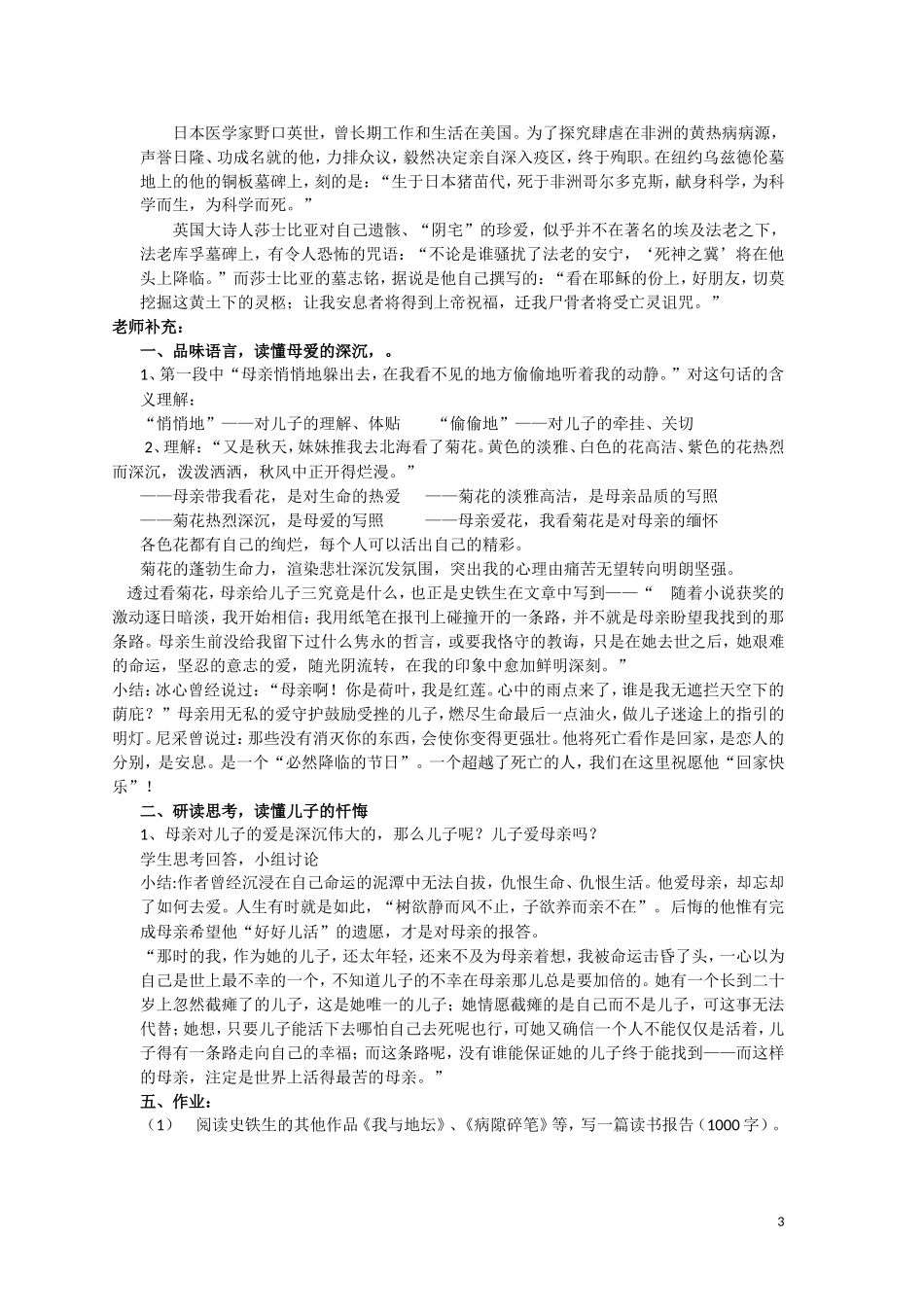 日本医学家野口英世，曾长期工作和生活在美国。为了探究肆虐在非洲的黄热病病源，声誉日隆、功成名就的他，力排众议，毅然决定亲自深入疫区，终于殉职。在纽约乌兹德伦墓地上的他的铜板墓碑上，刻的是：“生于日本猪苗代，死于非洲哥尔多克斯，献身科学，为科学而生，为科学而死。”

英国大诗人莎士比亚对自己遗骸、“阴宅”的珍爱，似乎并不在著名的埃及法老之下，法老库孚墓碑上，有令人恐怖的咒语：“不论是谁骚扰了法老的安宁，‘死神之翼’将在他头上降临。”而莎士比亚的墓志铭，据说是他自己撰写的：“看在耶稣的份上，好朋友，切莫挖掘这黄土下的灵柩；让我安息者将得到上帝祝福，迁我尸骨者将受亡灵诅咒。”

老师补充：

一、品味语言，读懂母爱的深沉，。

1、第一段中“母亲悄悄地躲出去，在我看不见的地方偷偷地听着我的动静。”对这句话的含义理解：

“悄悄地”——对儿子的理解、体贴　　“偷偷地”——对儿子的牵挂、关切

2、理解：“又是秋天，妹妹推我去北海看了菊花。黄色的淡雅、白色的花高洁、紫色的花热烈而深沉，泼泼洒洒，秋风中正开得烂漫。”

——母亲带我看花，是对生命的热爱　——菊花的淡雅高洁，是母亲品质的写照

——菊花热烈深沉，是母爱的写照　——母亲爱花，我看菊花是对母亲的缅怀

各色花都有自己的绚烂，每个人可以活出自己的精彩。

菊花的蓬勃生命力，渲染悲壮深沉发氛围，突出我的心理由痛苦无望转向明朗坚强。

透过看菊花，母亲给儿子三究竟是什么，也正是史铁生在文章中写到——“　随着小说获奖的激动逐日暗淡，我开始相信：我用纸笔在报刊上碰撞开的一条路，并不就是母亲盼望我找到的那条路。母亲生前没给我留下过什么隽永的哲言，或要我恪守的教诲，只是在她去世之后，她艰难的命运，坚忍的意志的爱，随光阴流转，在我的印象中愈加鲜明深刻。”

小结：冰心曾经说过：“母亲啊！你是荷叶，我是红莲。心中的雨点来了，谁是我无遮拦天空下的荫庇？”母亲用无私的爱守护鼓励受挫的儿子，燃尽生命最后一点油火，做儿子迷途上的指引的明灯。尼采曾说过：那些没有消灭你的东西，会使你变得更强壮。他将死亡看作是回家，是恋人的分别，是安息。是一个“必然降临的节日”。一个超越了死亡的人，我们在这里祝愿他“回家快乐”！

二、研读思考，读懂儿子的忏悔

1、母亲对儿子的爱是深沉伟大的，那么儿子呢？儿子爱母亲吗？

学生思考回答，小组讨论

小结:作者曾经沉浸在自己命运的泥潭中无法自拔，仇恨生命、仇恨生活。他爱母亲，却忘却了如何去爱。人生有时就是如此，“树欲静而风不止，子欲养而亲不在”。后悔的他惟有完成母亲希望他“好好儿活”的遗愿，才是对母亲的报答。

“那时的我，作为她的儿子，还太年轻，还来不及为母亲着想，我被命运击昏了头，一心以为自己是世上最不幸的一个，不知道儿子的不幸在母亲那儿总是要加倍的。她有一个长到二十岁上忽然截瘫了的儿子，这是她唯一的儿子；她情愿截瘫的是自己而不是儿子，可这事无法代替；她想，只要儿子能活下去哪怕自己去死呢也行，可她又确信一个人不能仅仅是活着，儿子得有一条路走向自己的幸福；而这条路呢，没有谁能保证她的儿子终于能找到——而这样的母亲，注定是世界上活得最苦的母亲。”

五、作业：

（1）　阅读史铁生的其他作品《我与地坛》、《病隙碎笔》等，写一篇读书报告（1000字）。

3